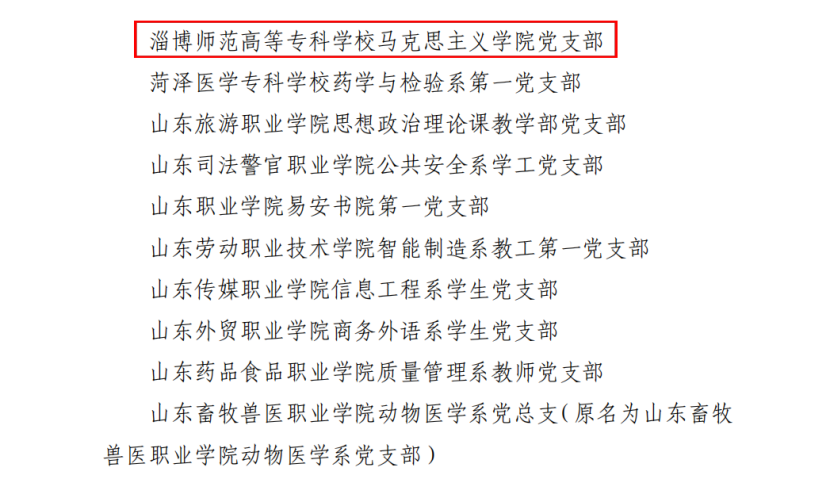 淄博师范高等专科学校马克思主义学院党支部

菏泽医学专科学校药学与检验系第一党支部

山东旅游职业学院思想政治理论课教学部党支部

山东司法警官职业学院公共安全系学工党支部

山东职业学院易安书院第一党支部

山东劳动职业技术学院智能制造系教工第一党支部

山东传媒职业学院信息工程系学生党支部

山东外贸职业学院商务外语系学生党支部

山东药品食品职业学院质量管理系教师党支部

山东畜牧兽医职业学院动物医学系党总支(原名为山东畜牧兽医职业学院动物医学系党支部)